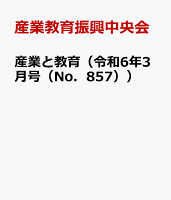 産業教育振興中央会

産業と教育（令和6年3月号（No．857））